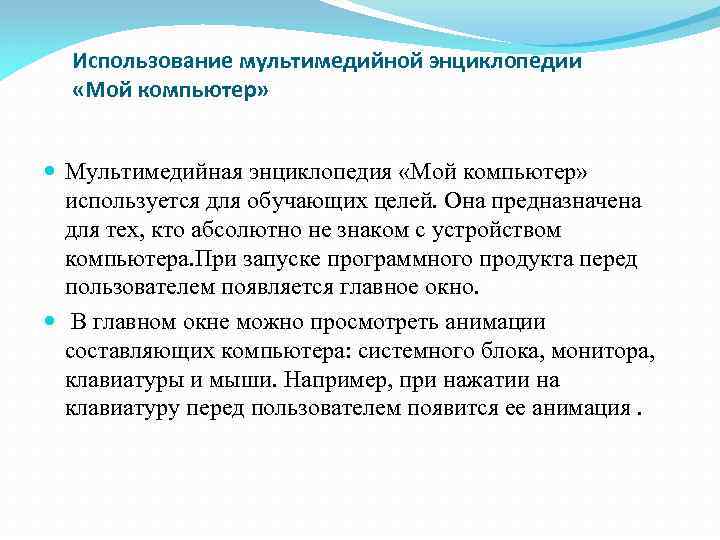 Использование мультимедийной энциклопедии «Мой компьютер»

Мультимедийная энциклопедия «Мой компьютер» используется для обучающих целей. Она предназначена для тех, кто абсолютно не знаком с устройством компьютера.При запуске программного продукта перед пользователем появляется главное окно.

В главном окне можно просмотреть анимации составляющих компьютера: системного блока, монитора, клавиатуры и мыши. Например, при нажатии на клавиатуру перед пользователем появится ее анимация .